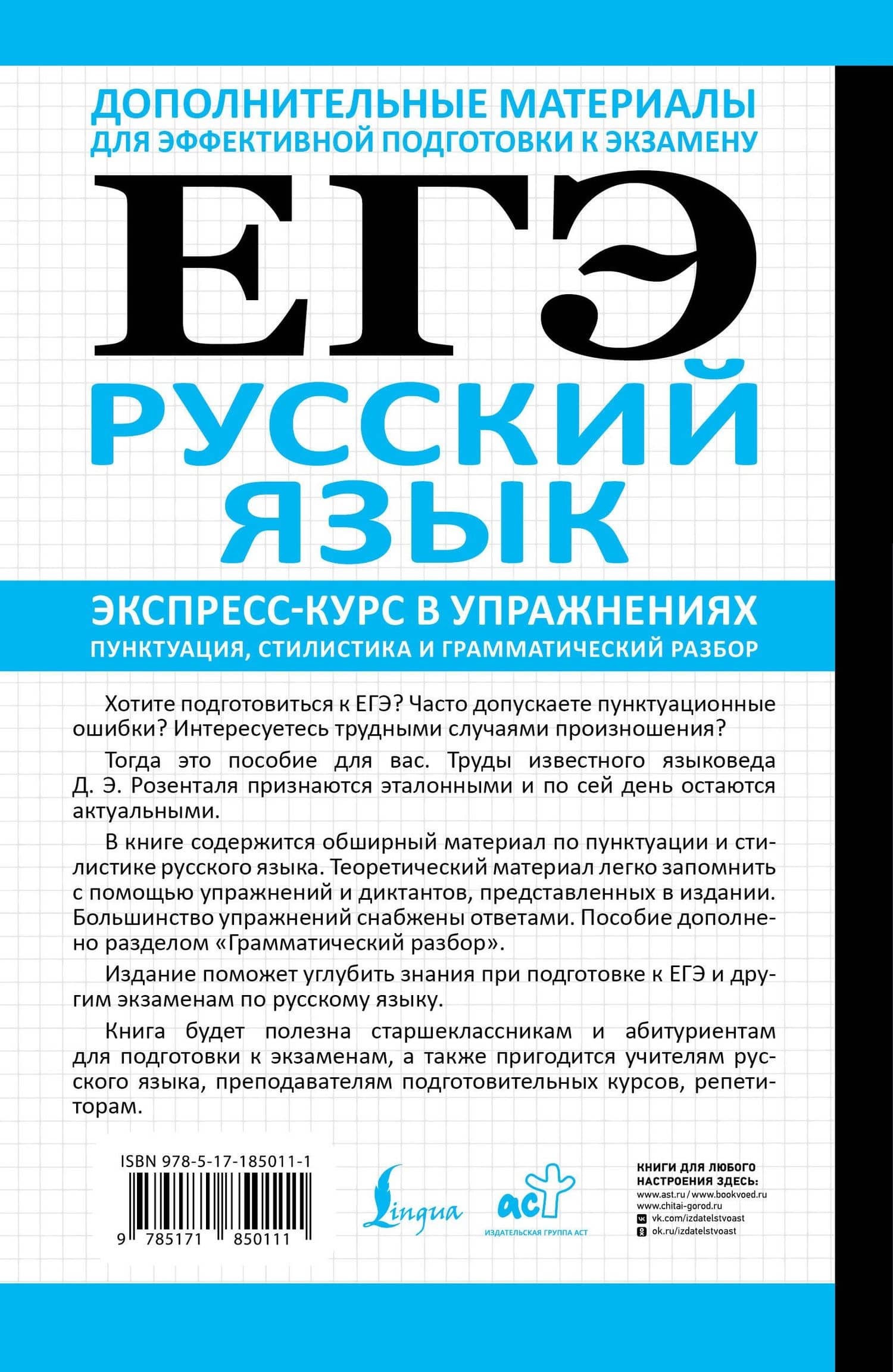 ДОПОЛНИТЕЛЬНЫЕ МАТЕРИАЛЫ
ДЛЯ ЭФФЕКТИВНОЙ ПОДГОТОВКИ К ЭКЗАМЕНУ

ЕГЭ

РУССКИЙ ЯЗЫК

ЭКСПРЕСС-КУРС В УПРАЖНЕНИЯХ
ПУНКТУАЦИЯ, СТИЛИСТИКА И ГРАММАТИЧЕСКИЙ РАЗБОР

Хотите подготовиться к ЕГЭ? Часто допускаете пунктуационные ошибки? Интересуетесь трудными случаями произношения?

Тогда это пособие для вас. Труды известного языковеда Д. Э. Розенталя признаются эталонными и по сей день остаются актуальными.

В книге содержится обширный материал по пунктуации и стилистике русского языка. Теоретический материал легко запомнить с помощью упражнений и диктантов, представленных в издании. Большинство упражнений снабжены ответами. Пособие дополнено разделом «Грамматический разбор».

Издание поможет углубить знания при подготовке к ЕГЭ и другим экзаменам по русскому языку.

Книга будет полезна старшеклассникам и абитуриентам для подготовки к экзаменам, а также пригодится учителям русского языка, преподавателям подготовительных курсов, репетиторам.

ISBN 978-5-17-185011-1
9 785171 850111

Lingua

аст
ИЗДАТЕЛЬСКАЯ ГРУППА АСТ

КНИГИ ДЛЯ ЛЮБОГО НАСТРОЕНИЯ ЗДЕСЬ:
www.ast.ru / www.bookvoed.ru
www.chitai-gorod.ru
vk.com/izdatelstvoast
ok.ru/izdatelstvoast